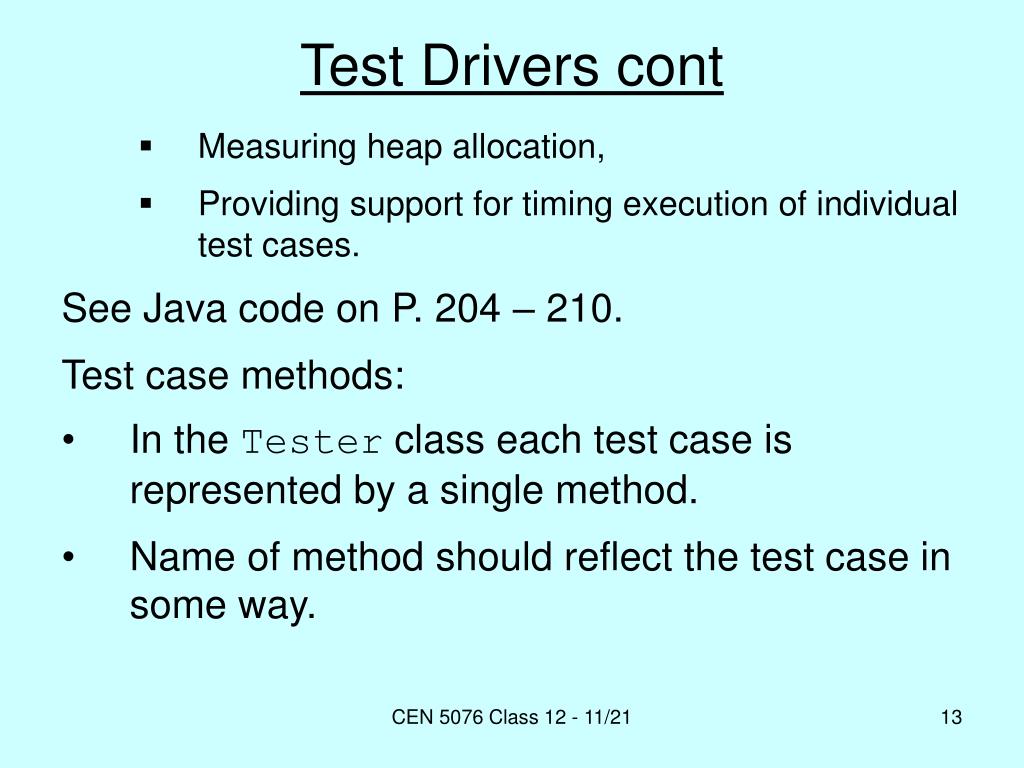 Test Drivers cont

• Measuring heap allocation,
• Providing support for timing execution of individual test cases.

See Java code on P. 204 – 210.

Test case methods:

• In the Tester class each test case is represented by a single method.
• Name of method should reflect the test case in some way.

CEN 5076 Class 12 - 11/21

13